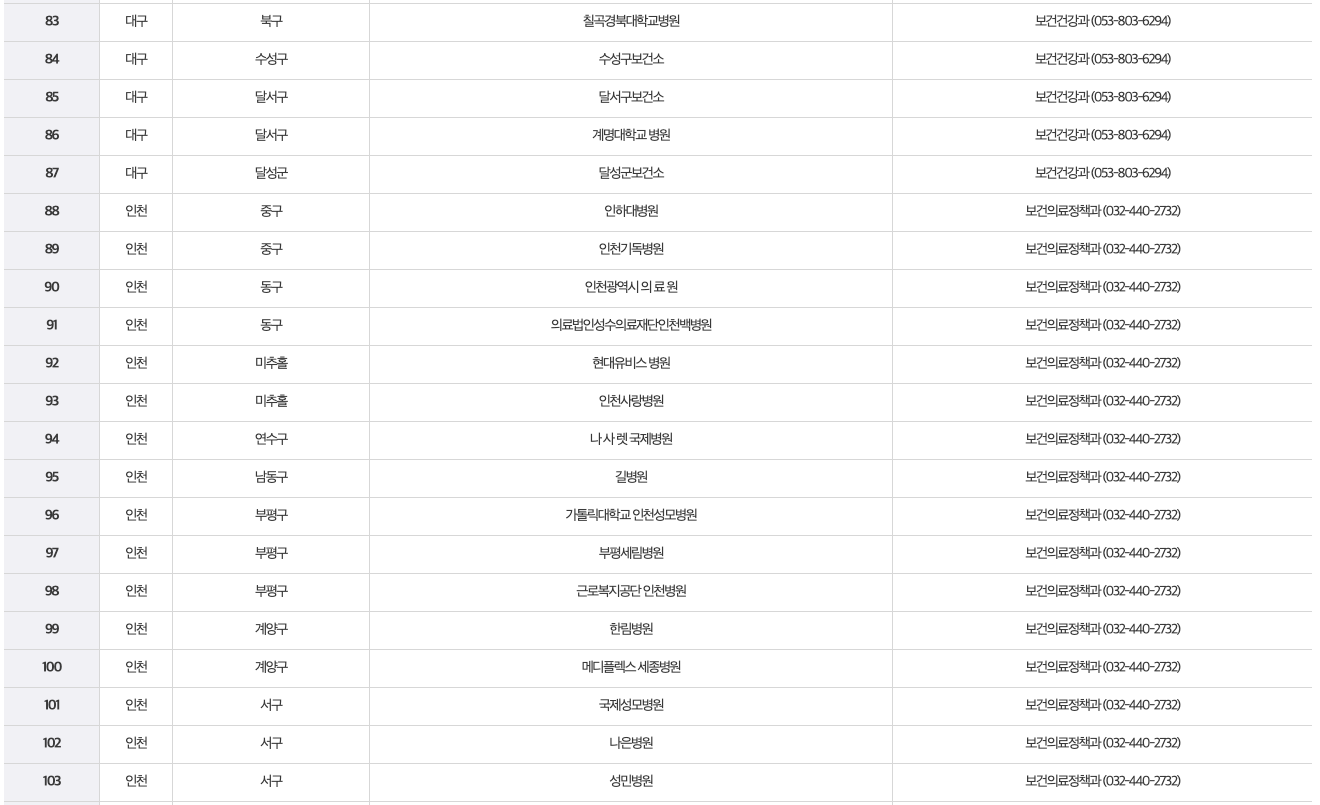 | 83 | 대구 | 북구 | 칠곡경북대학교병원 | 보건건강과 (053-803-6294) |
|---|---|---|---|---|
| 84 | 대구 | 수성구 | 수성구보건소 | 보건건강과 (053-803-6294) |
| 85 | 대구 | 달서구 | 달서구보건소 | 보건건강과 (053-803-6294) |
| 86 | 대구 | 달서구 | 계명대학교 병원 | 보건건강과 (053-803-6294) |
| 87 | 대구 | 달성군 | 달성군보건소 | 보건건강과 (053-803-6294) |
| 88 | 인천 | 중구 | 인하대병원 | 보건의료정책과 (032-440-2732) |
| 89 | 인천 | 중구 | 인천기독병원 | 보건의료정책과 (032-440-2732) |
| 90 | 인천 | 동구 | 인천광역시 의 료 원 | 보건의료정책과 (032-440-2732) |
| 91 | 인천 | 동구 | 의료법인성수의료재단인천백병원 | 보건의료정책과 (032-440-2732) |
| 92 | 인천 | 미추홀 | 현대유비스 병원 | 보건의료정책과 (032-440-2732) |
| 93 | 인천 | 미추홀 | 인천사랑병원 | 보건의료정책과 (032-440-2732) |
| 94 | 인천 | 연수구 | 나 사 렛 국제병원 | 보건의료정책과 (032-440-2732) |
| 95 | 인천 | 남동구 | 길병원 | 보건의료정책과 (032-440-2732) |
| 96 | 인천 | 부평구 | 가톨릭대학교 인천성모병원 | 보건의료정책과 (032-440-2732) |
| 97 | 인천 | 부평구 | 부평세림병원 | 보건의료정책과 (032-440-2732) |
| 98 | 인천 | 부평구 | 근로복지공단 인천병원 | 보건의료정책과 (032-440-2732) |
| 99 | 인천 | 계양구 | 한림병원 | 보건의료정책과 (032-440-2732) |
| 100 | 인천 | 계양구 | 메디플렉스 세종병원 | 보건의료정책과 (032-440-2732) |
| 101 | 인천 | 서구 | 국제성모병원 | 보건의료정책과 (032-440-2732) |
| 102 | 인천 | 서구 | 나은병원 | 보건의료정책과 (032-440-2732) |
| 103 | 인천 | 서구 | 성민병원 | 보건의료정책과 (032-440-2732) |